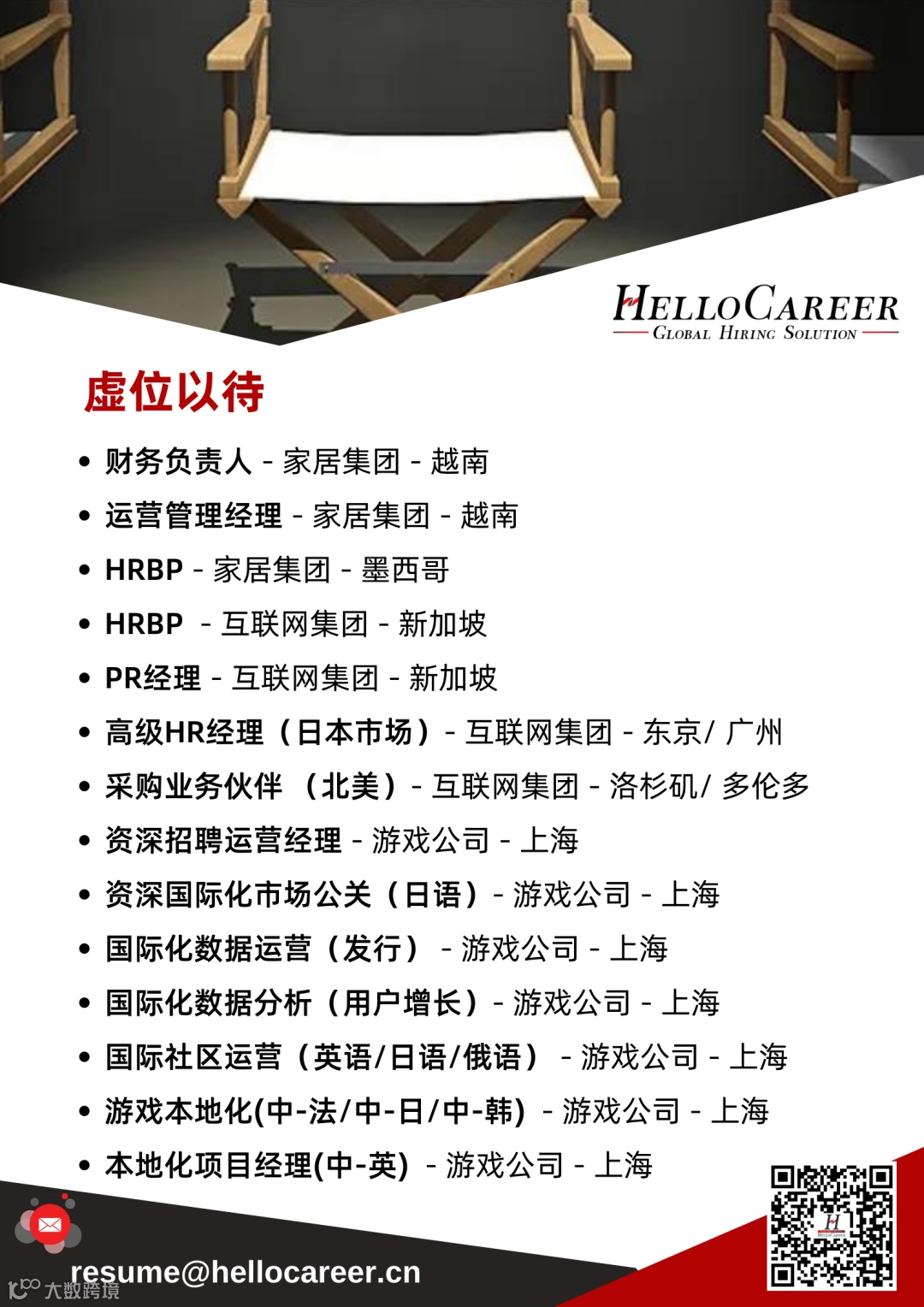 HELLOCAREER
GLOBAL HIRING SOLUTION

虚位以待

• 财务负责人 - 家居集团 - 越南
• 运营管理经理 - 家居集团 - 越南
• HRBP - 家居集团 - 墨西哥
• HRBP - 互联网集团 - 新加坡
• PR经理 - 互联网集团 - 新加坡
• 高级HR经理（日本市场）- 互联网集团 - 东京/ 广州
• 采购业务伙伴（北美）- 互联网集团 - 洛杉矶/ 多伦多
• 资深招聘运营经理 - 游戏公司 - 上海
• 资深国际化市场公关（日语）- 游戏公司 - 上海
• 国际化数据运营（发行）- 游戏公司 - 上海
• 国际化数据分析（用户增长）- 游戏公司 - 上海
• 国际社区运营（英语/日语/俄语）- 游戏公司 - 上海
• 游戏本地化(中-法/中-日/中-韩) - 游戏公司 - 上海
• 本地化项目经理(中-英) - 游戏公司 - 上海

resume@hellocareer.cn

大数跨境